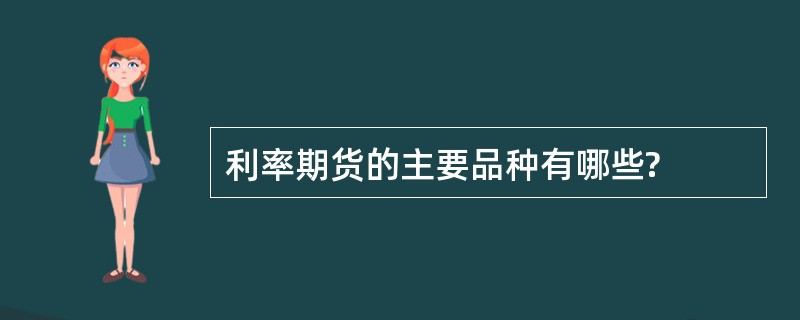 利率期货的主要品种有哪些?